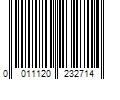 0 011120 232714